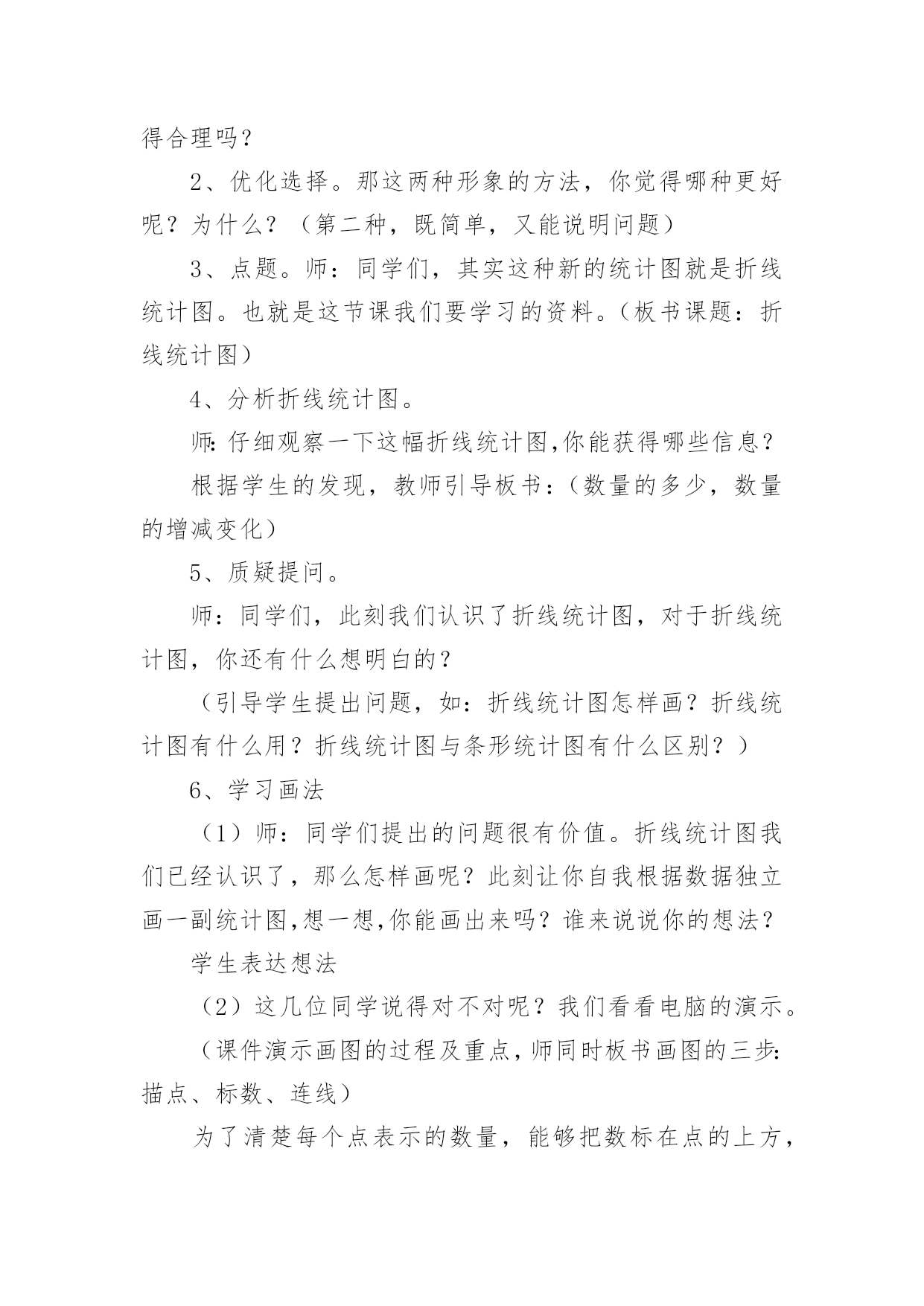 得合理吗？

2、优化选择。那这两种形象的方法，你觉得哪种更好呢？为什么？（第二种，既简单，又能说明问题）

3、点题。师：同学们，其实这种新的统计图就是折线统计图。也就是这节课我们要学习的资料。（板书课题：折线统计图）

4、分析折线统计图。

师:仔细观察一下这幅折线统计图,你能获得哪些信息？

根据学生的发现，教师引导板书：（数量的多少，数量的增减变化）

5、质疑提问。

师：同学们，此刻我们认识了折线统计图，对于折线统计图，你还有什么想明白的？

（引导学生提出问题，如：折线统计图怎样画？折线统计图有什么用？折线统计图与条形统计图有什么区别？）

6、学习画法

（1）师：同学们提出的问题很有价值。折线统计图我们已经认识了，那么怎样画呢？此刻让你自我根据数据独立画一副统计图,想一想,你能画出来吗？谁来说说你的想法？

学生表达想法

（2）这几位同学说得对不对呢？我们看看电脑的演示。

（课件演示画图的过程及重点，师同时板书画图的三步:描点、标数、连线）

为了清楚每个点表示的数量，能够把数标在点的上方，